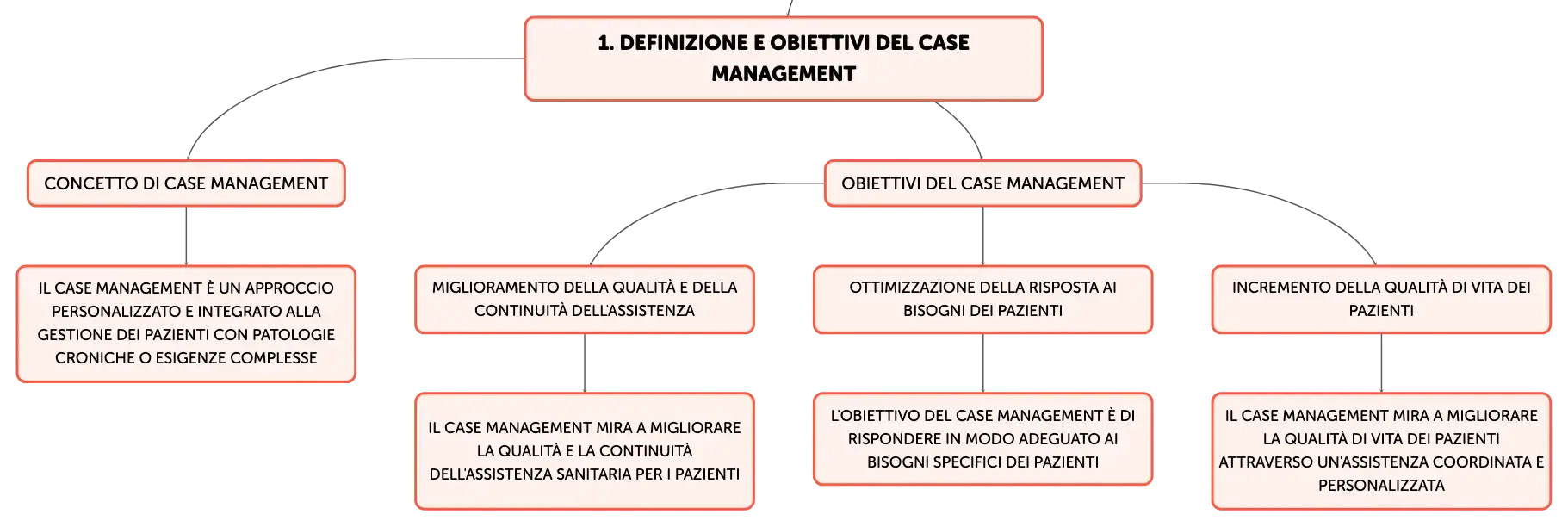 1. DEFINIZIONE E OBIETTIVI DEL CASE MANAGEMENT

CONCETTO DI CASE MANAGEMENT

IL CASE MANAGEMENT È UN APPROCCIO PERSONALIZZATO E INTEGRATO ALLA GESTIONE DEI PAZIENTI CON PATOLOGIE CRONICHE O ESIGENZE COMPLESSE

OBIETTIVI DEL CASE MANAGEMENT

MIGLIORAMENTO DELLA QUALITÀ E DELLA CONTINUITÀ DELL'ASSISTENZA

IL CASE MANAGEMENT MIRA A MIGLIORARE LA QUALITÀ E LA CONTINUITÀ DELL'ASSISTENZA SANITARIA PER I PAZIENTI

OTTIMIZZAZIONE DELLA RISPOSTA AI BISOGNI DEI PAZIENTI

L'OBIETTIVO DEL CASE MANAGEMENT È DI RISPONDERE IN MODO ADEGUATO AI BISOGNI SPECIFICI DEI PAZIENTI

INCREMENTO DELLA QUALITÀ DI VITA DEI PAZIENTI

IL CASE MANAGEMENT MIRA A MIGLIORARE LA QUALITÀ DI VITA DEI PAZIENTI ATTRAVERSO UN'ASSISTENZA COORDINATA E PERSONALIZZATA